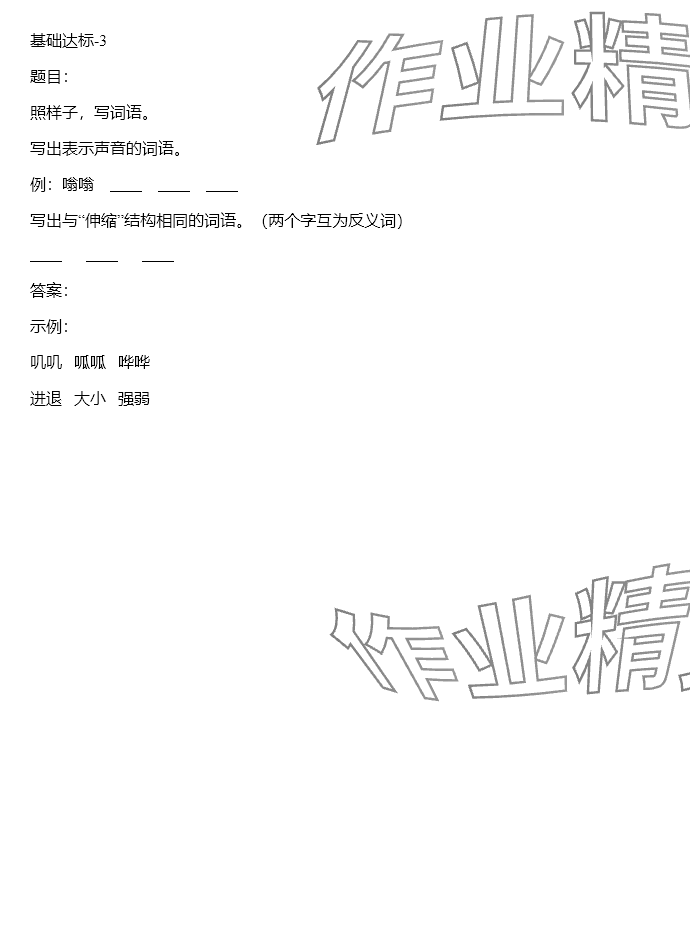 基础达标-3

题目：

照样子，写词语。

写出表示声音的词语。

例：嗡嗡 ____ ____ ____

写出与“伸缩”结构相同的词语。（两个字互为反义词）

____ ____ ____

答案：

示例：

叽叽 呱呱 哗哗

进退 大小 强弱

作业精